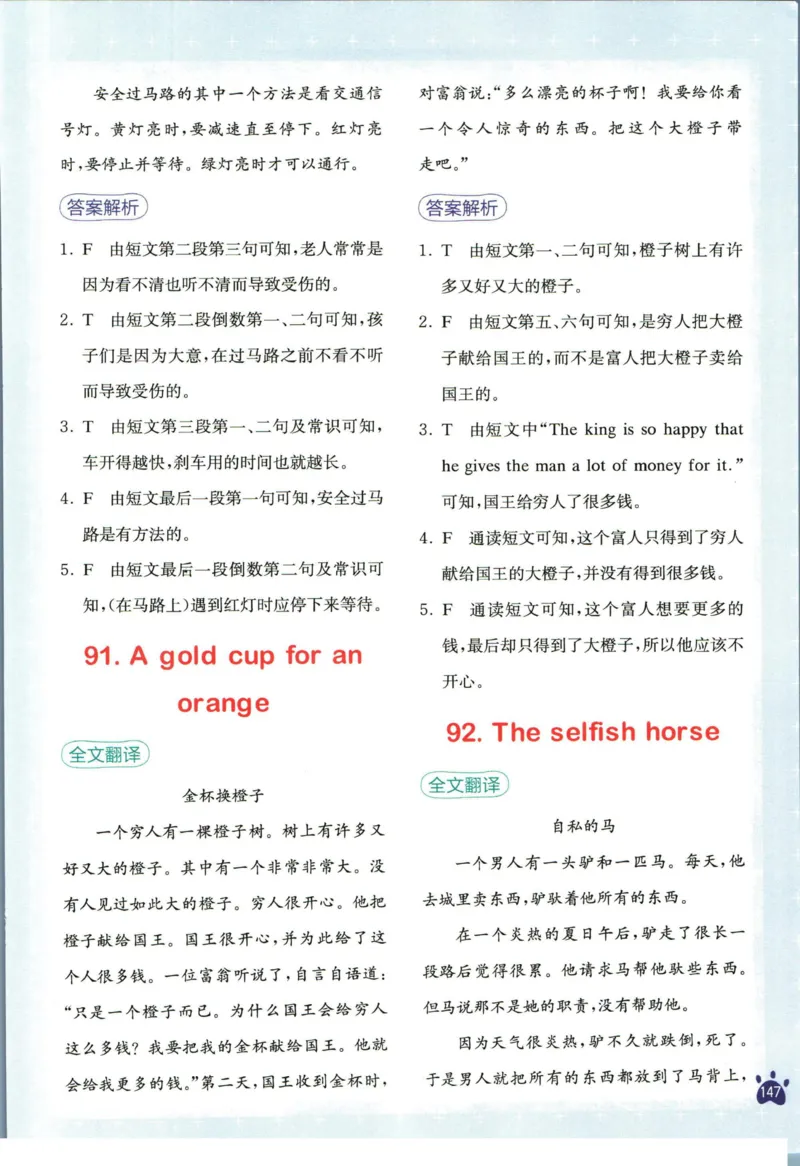 安全过马路的其中一个方法是看交通信号灯。黄灯亮时，要减速直至停下。红灯亮时，要停止并等待。绿灯亮时才可以通行。

答案解析

1. F　由短文第二段第三句可知，老人常常是因为看不清也听不清而导致受伤的。

2. T　由短文第二段倒数第一、二句可知，孩子们是因为大意，在过马路之前不看不听而导致受伤的。

3. T　由短文第三段第一、二句及常识可知，车开得越快，刹车用的时间也就越长。

4. F　由短文最后一段第一句可知，安全过马路是有方法的。

5. F　由短文最后一段倒数第二句及常识可知，(在马路上)遇到红灯时应停下来等待。

91. A gold cup for an orange

全文翻译

金杯换橙子

一个穷人有一棵橙子树。树上有许多又好又大的橙子。其中有一个非常非常大。没有人见过如此大的橙子。穷人很开心。他把橙子献给国王。国王很开心，并为此给了这个人很多钱。一位富翁听说了，自言自语道：“只是一个橙子而已。为什么国王会给穷人这么多钱？我要把我的金杯献给国王。他就会给我更多的钱。”第二天，国王收到金杯时，对富翁说：“多么漂亮的杯子啊！我要给你看一个令人惊奇的东西。把这个大橙子带走吧。”

答案解析

1. T　由短文第一、二句可知，橙子树上有许多又好又大的橙子。

2. F　由短文第五、六句可知，是穷人把大橙子献给国王的，而不是富人把大橙子卖给国王的。

3. T　由短文中“The king is so happy that he gives the man a lot of money for it.”可知，国王给穷人了很多钱。

4. F　通读短文可知，这个富人只得到了穷人献给国王的大橙子，并没有得到很多钱。

5. F　通读短文可知，这个富人想要更多的钱，最后却只得到了大橙子，所以他应该不开心。

92. The selfish horse

全文翻译

自私的马

一个男人有一头驴和一匹马。每天，他去城里卖东西，驴驮着他所有的东西。

在一个炎热的夏日午后，驴走了很长一段路后觉得很累。他请求马帮他驮些东西。但马说那不是她的职责，没有帮助他。

因为天气很炎热，驴不久就跌倒，死了。于是男人就把所有的东西都放到了马背上，

147